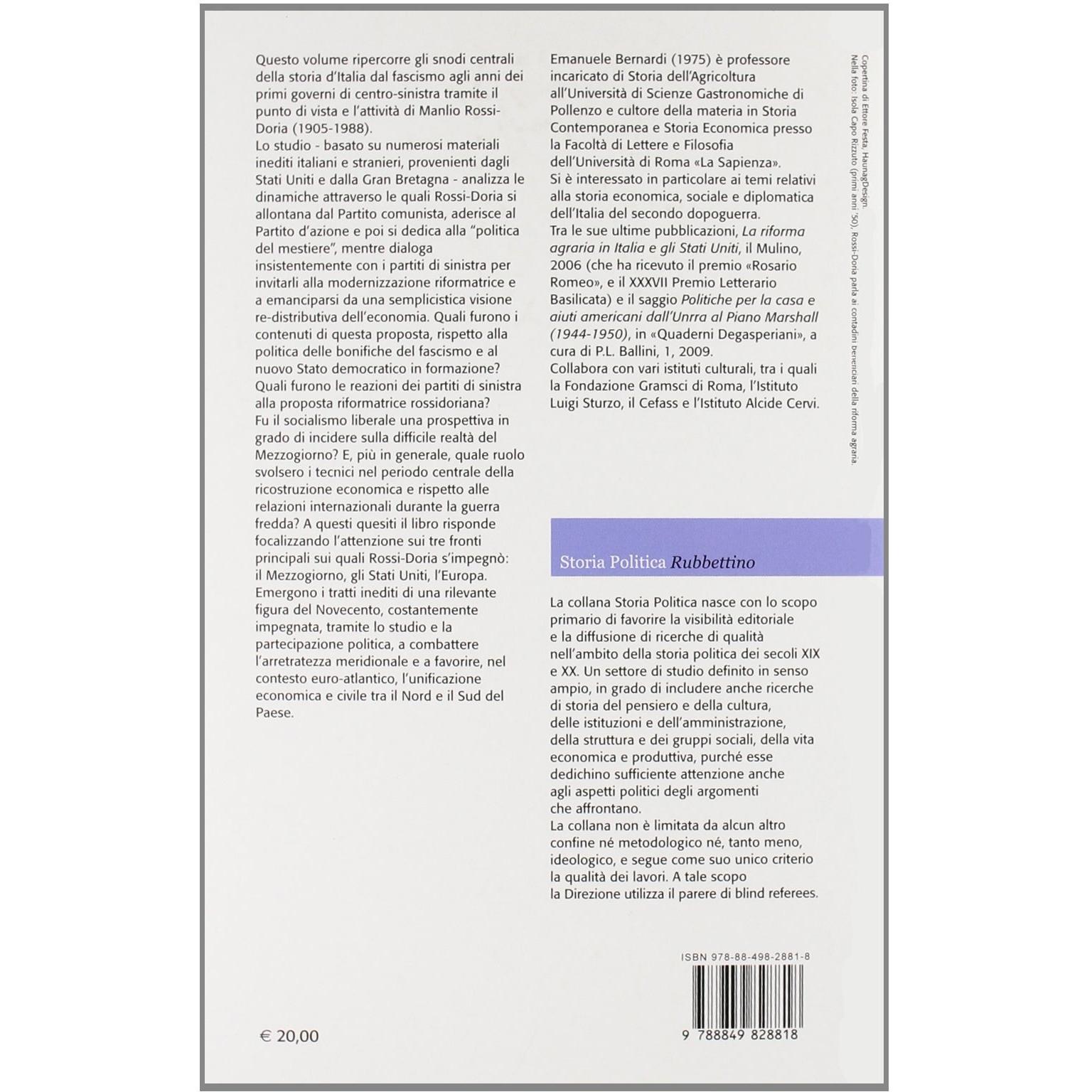 Questo volume ripercorre gli snodi centrali della storia d'Italia dal fascismo agli anni dei primi governi di centro-sinistra tramite il punto di vista e l'attività di Manlio Rossi-Doria (1905-1988).

Lo studio - basato su numerosi materiali inediti italiani e stranieri, provenienti dagli Stati Uniti e dalla Gran Bretagna - analizza le dinamiche attraverso le quali Rossi-Doria si allontana dal Partito comunista, aderisce al Partito d'azione e poi si dedica alla "politica del mestiere", mentre dialoga insistentemente con i partiti di sinistra per invitarli alla modernizzazione riformatrice e a emanciparsi da una semplicistica visione re-distributiva dell'economia. Quali furono i contenuti di questa proposta, rispetto alla politica delle bonifiche del fascismo e al nuovo Stato democratico in formazione? Quali furono le reazioni dei partiti di sinistra alla proposta riformatrice rossidoriana? Fu il socialismo liberale una prospettiva in grado di incidere sulla difficile realtà del Mezzogiorno? E, più in generale, quale ruolo svolsero i tecnici nel periodo centrale della ricostruzione economica e rispetto alle relazioni internazionali durante la guerra fredda? A questi quesiti il libro risponde focalizzando l'attenzione sui tre fronti principali sui quali Rossi-Doria s'impegnò: il Mezzogiorno, gli Stati Uniti, l'Europa. Emergono i tratti inediti di una rilevante figura del Novecento, costantemente impegnata, tramite lo studio e la partecipazione politica, a combattere l'arretratezza meridionale e a favorire, nel contesto euro-atlantico, l'unificazione economica e civile tra il Nord e il Sud del Paese.

€ 20,00

Emanuele Bernardi (1975) è professore incaricato di Storia dell'Agricoltura all'Università di Scienze Gastronomiche di Pollenzo e cultore della materia in Storia Contemporanea e Storia Economica presso la Facoltà di Lettere e Filosofia dell'Università di Roma «La Sapienza».
Si è interessato in particolare ai temi relativi alla storia economica, sociale e diplomatica dell'Italia del secondo dopoguerra.
Tra le sue ultime pubblicazioni, La riforma agraria in Italia e gli Stati Uniti, il Mulino, 2006 (che ha ricevuto il premio «Rosario Romeo», e il XXXVII Premio Letterario Basilicata) e il saggio Politiche per la casa e aiuti americani dall'Unrra al Piano Marshall (1944-1950), in «Quaderni Degasperiani», a cura di P.L. Ballini, 1, 2009.
Collabora con vari istituti culturali, tra i quali la Fondazione Gramsci di Roma, l'Istituto Luigi Sturzo, il Cefass e l'Istituto Alcide Cervi.

Storia Politica Rubbettino

La collana Storia Politica nasce con lo scopo primario di favorire la visibilità editoriale e la diffusione di ricerche di qualità nell'ambito della storia politica dei secoli XIX e XX. Un settore di studio definito in senso ampio, in grado di includere anche ricerche di storia del pensiero e della cultura, delle istituzioni e dell'amministrazione, della struttura e dei gruppi sociali, della vita economica e produttiva, purché esse dedichino sufficiente attenzione anche agli aspetti politici degli argomenti che affrontano.
La collana non è limitata da alcun altro confine né metodologico né, tanto meno, ideologico, e segue come suo unico criterio la qualità dei lavori. A tale scopo la Direzione utilizza il parere di blind referees.

ISBN 978-88-498-2881-8

9 788849 828818

Copertina di Ettore Festa, HaunagDesign.
Nella foto: Isola Capo Rizzuto (primi anni '50), Rossi-Doria parla ai contadini beneficiari della riforma agraria.